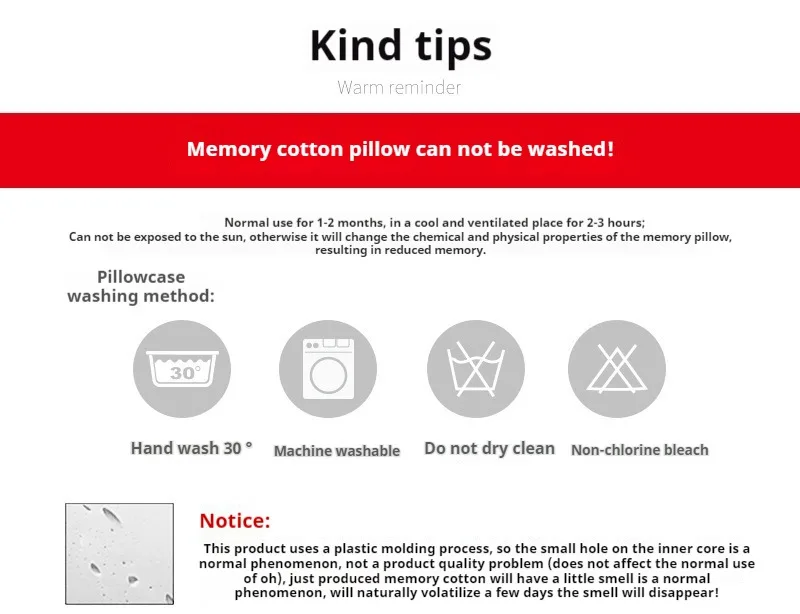 Kind tips

Warm reminder

Memory cotton pillow can not be washed!

Normal use for 1-2 months, in a cool and ventilated place for 2-3 hours; Can not be exposed to the sun, otherwise it will change the chemical and physical properties of the memory pillow, resulting in reduced memory.

Pillowcase washing method:

30°

Hand wash 30 °

Machine washable

Do not dry clean

Non-chlorine bleach

Notice:

This product uses a plastic molding process, so the small hole on the inner core is a normal phenomenon, not a product quality problem (does not affect the normal use of oh), just produced memory cotton will have a little smell is a normal phenomenon, will naturally volatilize a few days the smell will disappear!